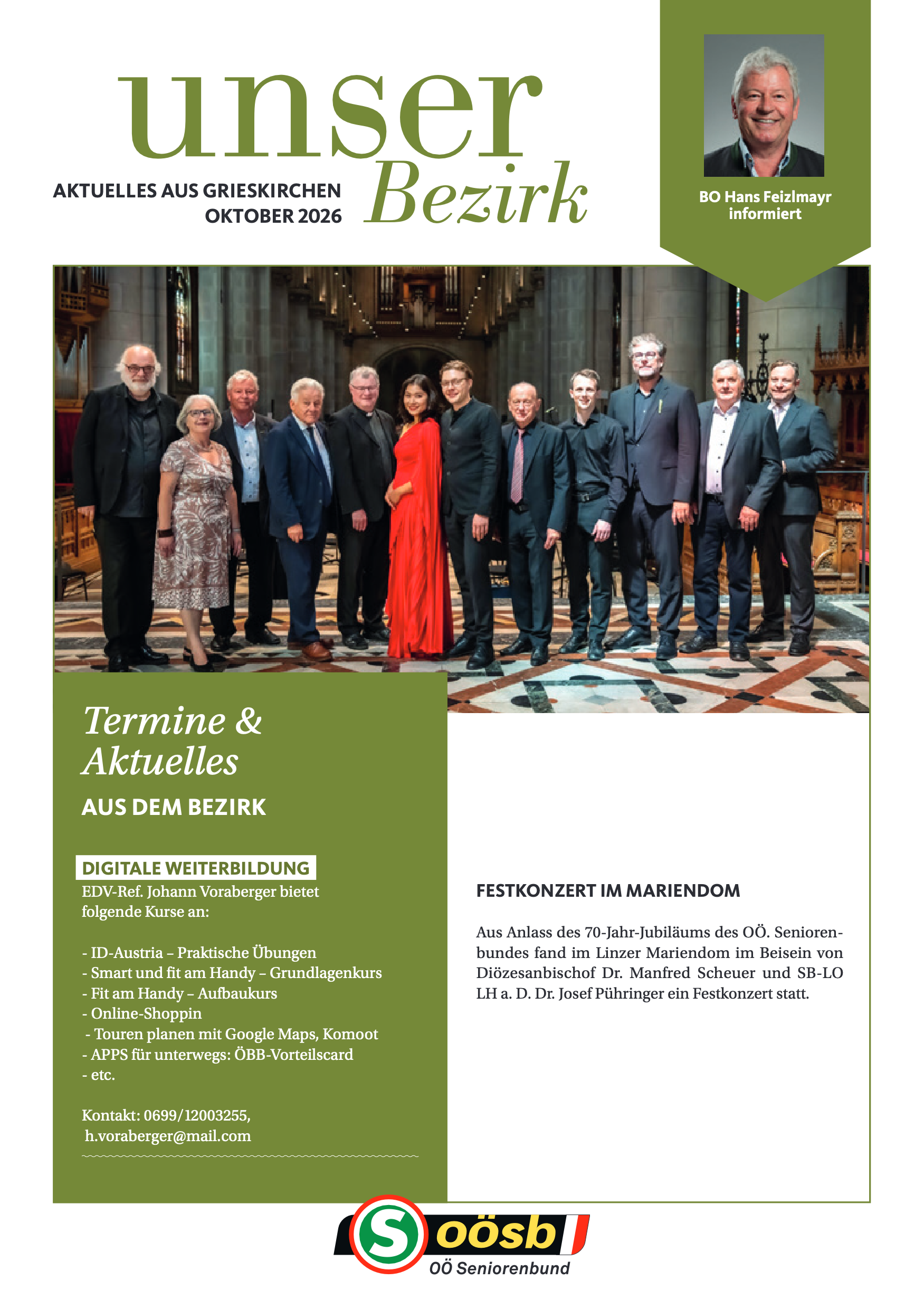 unser Bezirk

AKTUELLES AUS GRIESKIRCHEN
OKTOBER 2026

BO Hans Feizlmayr informiert

Termine & Aktuelles

AUS DEM BEZIRK

DIGITALE WEITERBILDUNG

EDV-Ref. Johann Voraberger bietet folgende Kurse an:

- ID-Austria – Praktische Übungen
- Smart und fit am Handy – Grundlagenkurs
- Fit am Handy – Aufbaukurs
- Online-Shoppin
- Touren planen mit Google Maps, Komoot
- APPS für unterwegs: ÖBB-Vorteilscard
- etc.

Kontakt: 0699/12003255,
h.voraberger@mail.com

FESTKONZERT IM MARIENDOM

Aus Anlass des 70-Jahr-Jubiläums des OÖ. Seniorenbundes fand im Linzer Mariendom im Beisein von Diözesanbischof Dr. Manfred Scheuer und SB-LO LH a. D. Dr. Josef Pühringer ein Festkonzert statt.

S oösb
OÖ Seniorenbund